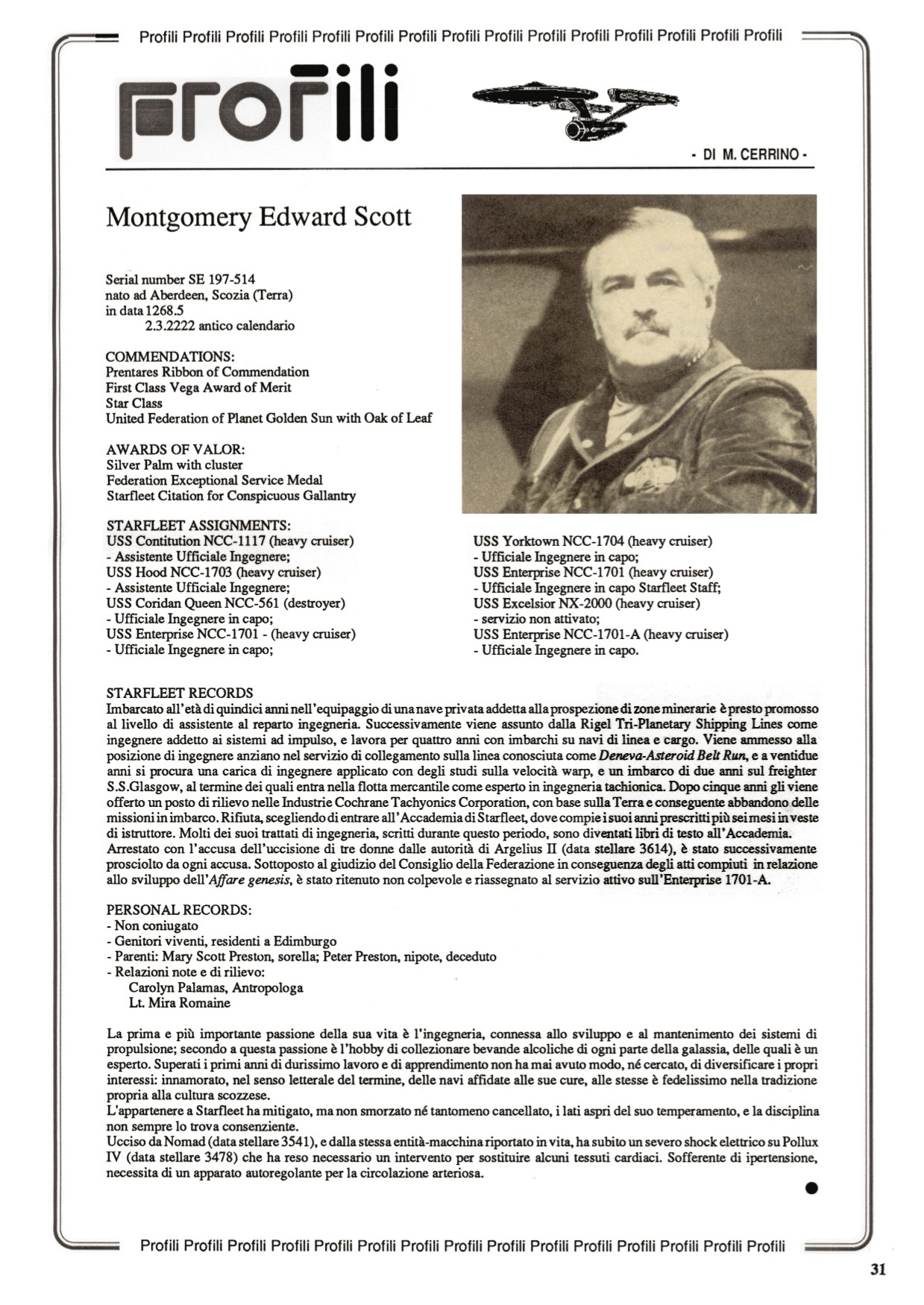 Profili Profili Profili Profili Profili Profili Profili Profili Profili Profili Profili Profili Profili Profili Profili

Profili

- DI M. CERRINO -

Montgomery Edward Scott

Serial number SE 197-514
nato ad Aberdeen, Scozia (Terra)
in data 1268.5
2.3.2222 antico calendario

COMMENDATIONS:
Prentares Ribbon of Commendation
First Class Vega Award of Merit
Star Class
United Federation of Planet Golden Sun with Oak of Leaf

AWARDS OF VALOR:
Silver Palm with cluster
Federation Exceptional Service Medal
Starfleet Citation for Conspicuous Gallantry

STARFLEET ASSIGNMENTS:
USS Contitution NCC-1117 (heavy cruiser)
- Assistente Ufficiale Ingegnere;
USS Hood NCC-1703 (heavy cruiser)
- Assistente Ufficiale Ingegnere;
USS Coridan Queen NCC-561 (destroyer)
- Ufficiale Ingegnere in capo;
USS Enterprise NCC-1701 - (heavy cruiser)
- Ufficiale Ingegnere in capo;

USS Yorktown NCC-1704 (heavy cruiser)
- Ufficiale Ingegnere in capo;
USS Enterprise NCC-1701 (heavy cruiser)
- Ufficiale Ingegnere in capo Starfleet Staff;
USS Excelsior NX-2000 (heavy cruiser)
- servizio non attivato;
USS Enterprise NCC-1701-A (heavy cruiser)
- Ufficiale Ingegnere in capo.

STARFLEET RECORDS
Imbarcato all'età di quindici anni nell'equipaggio di una nave privata addetta alla prospezione di zone minerarie è presto promosso al livello di assistente al reparto ingegneria. Successivamente viene assunto dalla Rigel Tri-Planetary Shipping Lines come ingegnere addetto ai sistemi ad impulso, e lavora per quattro anni con imbarchi su navi di linea e cargo. Viene ammesso alla posizione di ingegnere anziano nel servizio di collegamento sulla linea conosciuta come Deneva-Asteroid Belt Run, e a ventidue anni si procura una carica di ingegnere applicato con degli studi sulla velocità warp, e un imbarco di due anni sul freighter S.S.Glasgow, al termine dei quali entra nella flotta mercantile come esperto in ingegneria tachionica. Dopo cinque anni gli viene offerto un posto di rilievo nelle Industrie Cochrane Tachyonics Corporation, con base sulla Terra e conseguente abbandono delle missioni in imbarco. Rifiuta, scegliendo di entrare all'Accademia di Starfleet, dove compie i suoi anni prescritti più sei mesi in veste di istruttore. Molti dei suoi trattati di ingegneria, scritti durante questo periodo, sono diventati libri di testo all'Accademia. Arrestato con l'accusa dell'uccisione di tre donne dalle autorità di Argelius II (data stellare 3614), è stato successivamente prosciolto da ogni accusa. Sottoposto al giudizio del Consiglio della Federazione in conseguenza degli atti compiuti in relazione allo sviluppo dell'Affare genesis, è stato ritenuto non colpevole e riassegnato al servizio attivo sull'Enterprise 1701-A.

PERSONAL RECORDS:
- Non coniugato
- Genitori viventi, residenti a Edimburgo
- Parenti: Mary Scott Preston, sorella; Peter Preston, nipote, deceduto
- Relazioni note e di rilievo:
Carolyn Palamas, Antropologa
Lt. Mira Romaine

La prima e più importante passione della sua vita è l'ingegneria, connessa allo sviluppo e al mantenimento dei sistemi di propulsione; secondo a questa passione è l'hobby di collezionare bevande alcoliche di ogni parte della galassia, delle quali è un esperto. Superati i primi anni di durissimo lavoro e di apprendimento non ha mai avuto modo, né cercato, di diversificare i propri interessi: innamorato, nel senso letterale del termine, delle navi affidate alle sue cure, alle stesse è fedelissimo nella tradizione propria alla cultura scozzese.
L'appartenere a Starfleet ha mitigato, ma non smorzato né tantomeno cancellato, i lati aspri del suo temperamento, e la disciplina non sempre lo trova consenziente.
Ucciso da Nomad (data stellare 3541), e dalla stessa entità-macchina riportato in vita, ha subito un severo shock elettrico su Pollux IV (data stellare 3478) che ha reso necessario un intervento per sostituire alcuni tessuti cardiaci. Sofferente di ipertensione, necessita di un apparato autoregolante per la circolazione arteriosa.

Profili Profili Profili Profili Profili Profili Profili Profili Profili Profili Profili Profili Profili Profili Profili

31